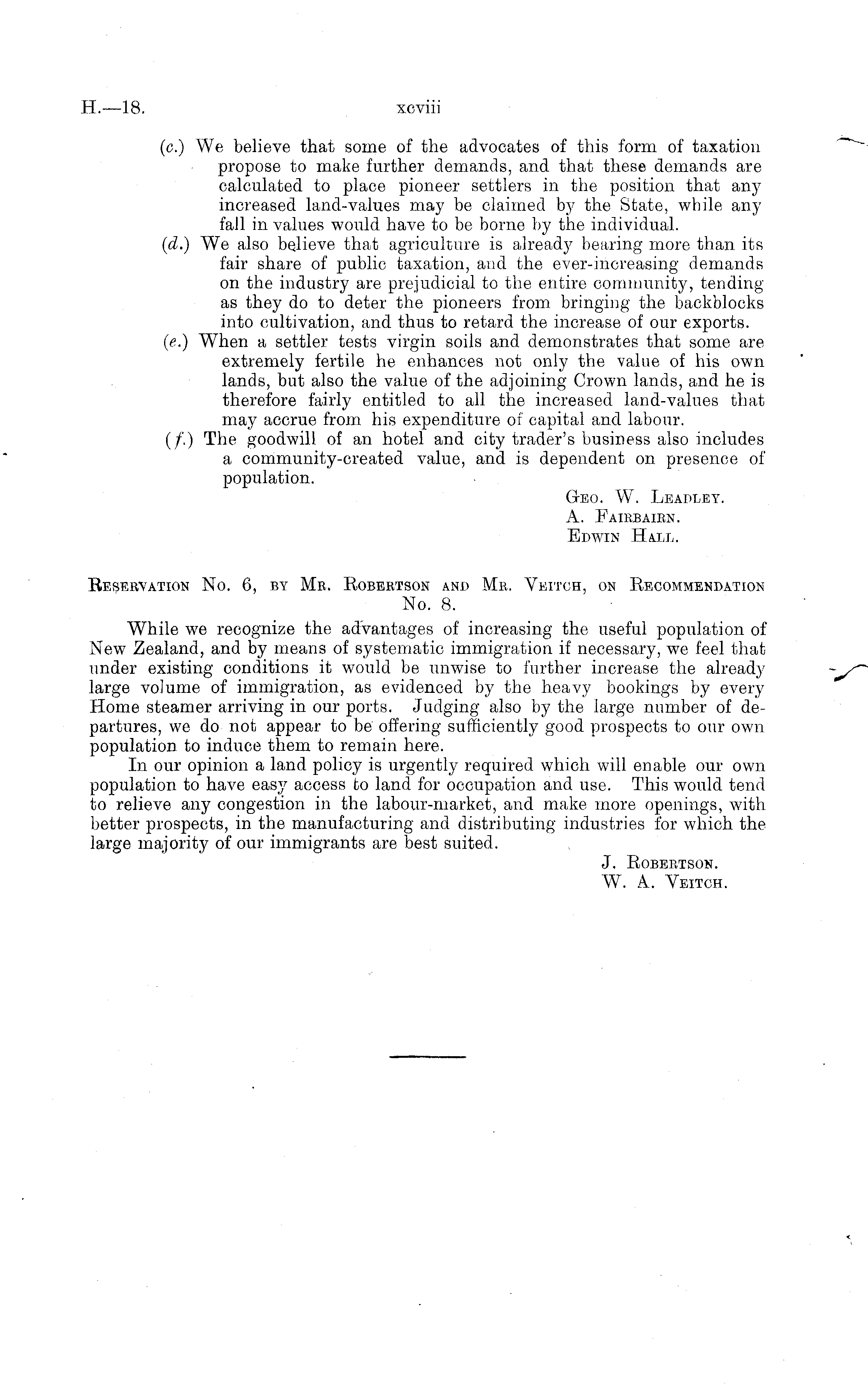 H.—18. xcviii

(c.) We believe that some of the advocates of this form of taxation propose to make further demands, and that these demands are calculated to place pioneer settlers in the position that any increased land-values may be claimed by the State, while any fall in values would have to be borne by the individual.

(d.) We also believe that agriculture is already bearing more than its fair share of public taxation, and the ever-increasing demands on the industry are prejudicial to the entire community, tending as they do to deter the pioneers from bringing the backblocks into cultivation, and thus to retard the increase of our exports.

(e.) When a settler tests virgin soils and demonstrates that some are extremely fertile he enhances not only the value of his own lands, but also the value of the adjoining Crown lands, and he is therefore fairly entitled to all the increased land-values that may accrue from his expenditure of capital and labour.

(f.) The goodwill of an hotel and city trader's business also includes a community-created value, and is dependent on presence of population.

Geo. W. Leadley.
A. Fairbairn.
Edwin Hall.

Reservation No. 6, by Mr. Robertson and Mr. Veitch, on Recommendation No. 8.

While we recognize the advantages of increasing the useful population of New Zealand, and by means of systematic immigration if necessary, we feel that under existing conditions it would be unwise to further increase the already large volume of immigration, as evidenced by the heavy bookings by every Home steamer arriving in our ports. Judging also by the large number of departures, we do not appear to be offering sufficiently good prospects to our own population to induce them to remain here.

In our opinion a land policy is urgently required which will enable our own population to have easy access to land for occupation and use. This would tend to relieve any congestion in the labour-market, and make more openings, with better prospects, in the manufacturing and distributing industries for which the large majority of our immigrants are best suited.

J. Robertson.
W. A. Veitch.